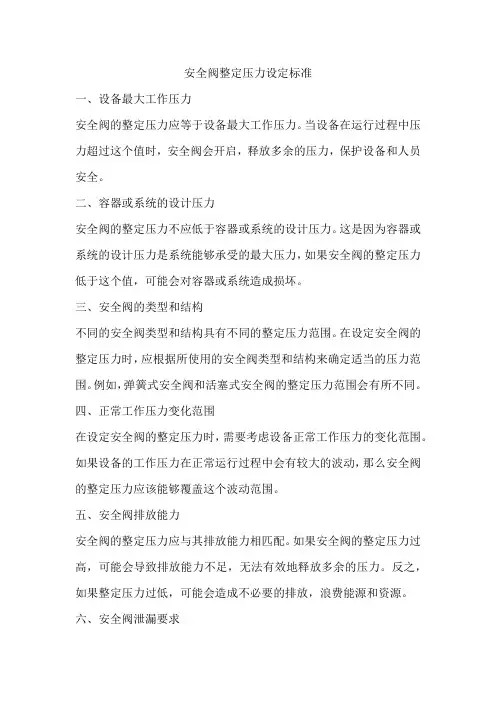 安全阀整定压力设定标准

一、设备最大工作压力

安全阀的整定压力应等于设备最大工作压力。当设备在运行过程中压力超过这个值时，安全阀会开启，释放多余的压力，保护设备和人员安全。

二、容器或系统的设计压力

安全阀的整定压力不应低于容器或系统的设计压力。这是因为容器或系统的设计压力是系统能够承受的最大压力，如果安全阀的整定压力低于这个值，可能会对容器或系统造成损坏。

三、安全阀的类型和结构

不同的安全阀类型和结构具有不同的整定压力范围。在设定安全阀的整定压力时，应根据所使用的安全阀类型和结构来确定适当的压力范围。例如，弹簧式安全阀和活塞式安全阀的整定压力范围会有所不同。

四、正常工作压力变化范围

在设定安全阀的整定压力时，需要考虑设备正常工作压力的变化范围。如果设备的工作压力在正常运行过程中会有较大的波动，那么安全阀的整定压力应该能够覆盖这个波动范围。

五、安全阀排放能力

安全阀的整定压力应与其排放能力相匹配。如果安全阀的整定压力过高，可能会导致排放能力不足，无法有效地释放多余的压力。反之，如果整定压力过低，可能会造成不必要的排放，浪费能源和资源。

六、安全阀泄漏要求